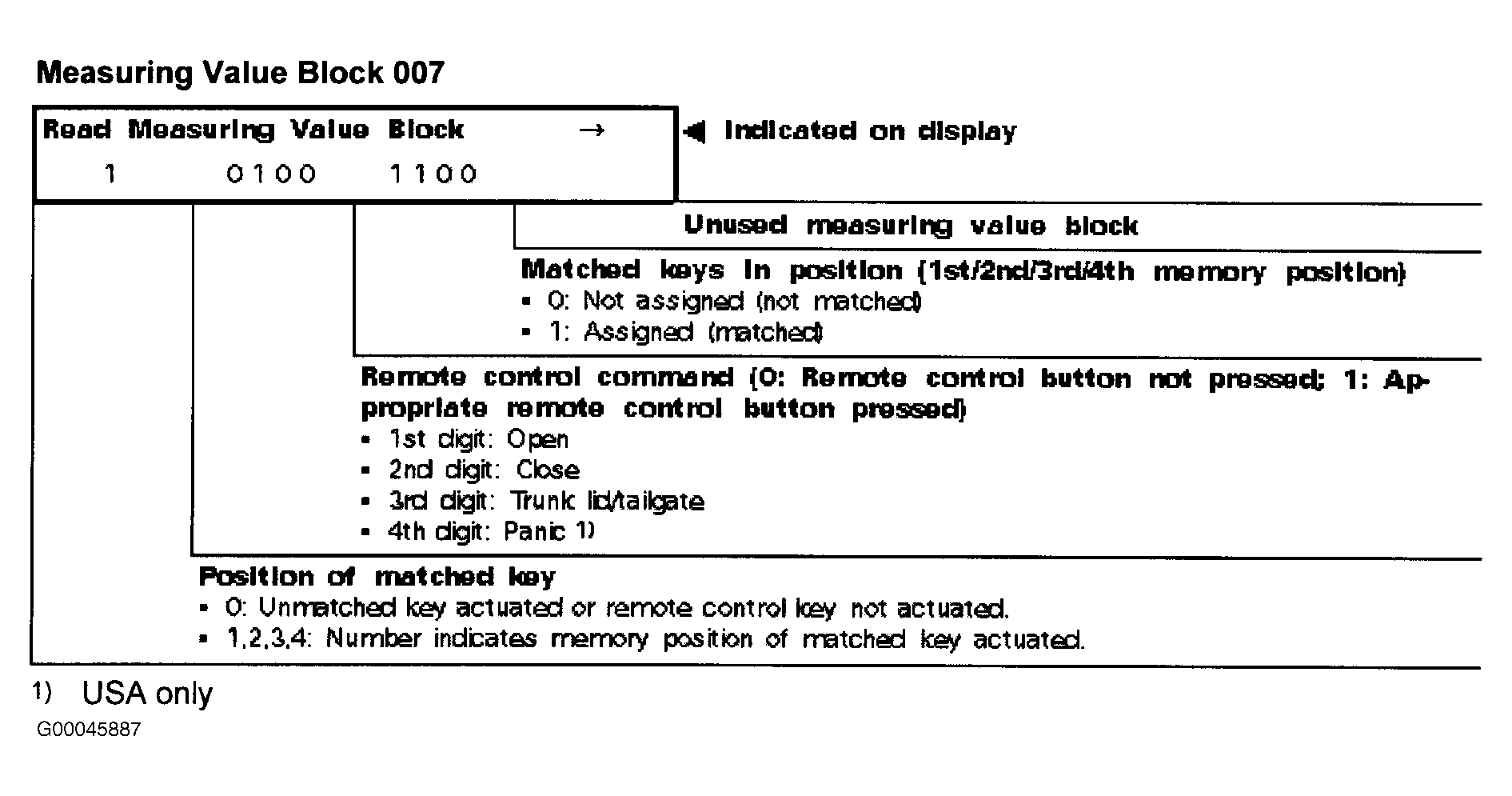 Measuring Value Block 007

Read Measuring Value Block →
1 0100 1100

◄ Indicated on display

Unused measuring value block

Matched keys in position (1st/2nd/3rd/4th memory position)
▪ 0: Not assigned (not matched)
▪ 1: Assigned (matched)

Remote control command (0: Remote control button not pressed; 1: Appropriate remote control button pressed)
▪ 1st digit: Open
▪ 2nd digit: Close
▪ 3rd digit: Trunk lid/tailgate
▪ 4th digit: Panic 1)

Position of matched key
▪ 0: Unmatched key actuated or remote control key not actuated.
▪ 1,2,3,4: Number indicates memory position of matched key actuated.

1) USA only

G00045887